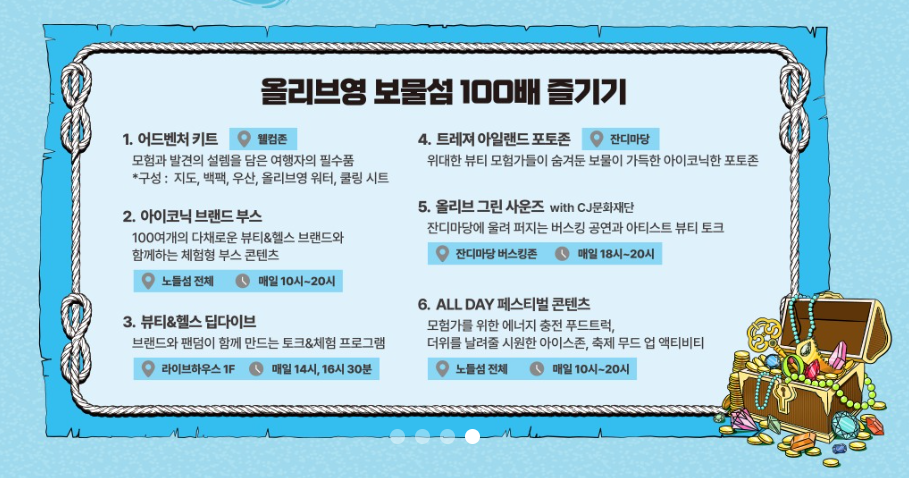 올리브영 보물섬 100배 즐기기

1. 어드벤처 키트 웰컴존

모험과 발견의 설렘을 담은 여행자의 필수품
*구성 : 지도, 백팩, 우산, 올리브영 워터, 쿨링 시트

2. 아이코닉 브랜드 부스

100여개의 다채로운 뷰티&헬스 브랜드와 함께하는 체험형 부스 콘텐츠

노들섬 전체 매일 10시~20시

3. 뷰티&헬스 딥다이브

브랜드와 팬덤이 함께 만드는 토크&체험 프로그램

라이브하우스 1F 매일 14시, 16시 30분

4. 트레져 아일랜드 포토존 잔디마당

위대한 뷰티 모험가들이 숨겨둔 보물이 가득한 아이코닉한 포토존

5. 올리브 그린 사운즈 with CJ문화재단

잔디마당에 울려 퍼지는 버스킹 공연과 아티스트 뷰티 토크

잔디마당 버스킹존 매일 18시~20시

6. ALL DAY 페스티벌 콘텐츠

모험가를 위한 에너지 충전 푸드트럭,
더위를 날려줄 시원한 아이스존, 축제 무드 업 액티비티

노들섬 전체 매일 10시~20시